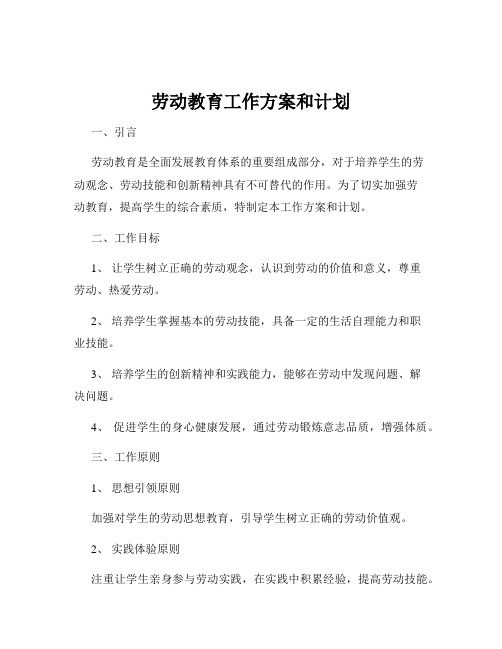 劳动教育工作方案和计划

一、引言

劳动教育是全面发展教育体系的重要组成部分，对于培养学生的劳动观念、劳动技能和创新精神具有不可替代的作用。为了切实加强劳动教育，提高学生的综合素质，特制定本工作方案和计划。

二、工作目标

1、 让学生树立正确的劳动观念，认识到劳动的价值和意义，尊重劳动、热爱劳动。

2、 培养学生掌握基本的劳动技能，具备一定的生活自理能力和职业技能。

3、 培养学生的创新精神和实践能力，能够在劳动中发现问题、解决问题。

4、 促进学生的身心健康发展，通过劳动锻炼意志品质，增强体质。

三、工作原则

1、 思想引领原则

加强对学生的劳动思想教育，引导学生树立正确的劳动价值观。

2、 实践体验原则

注重让学生亲身参与劳动实践，在实践中积累经验，提高劳动技能。